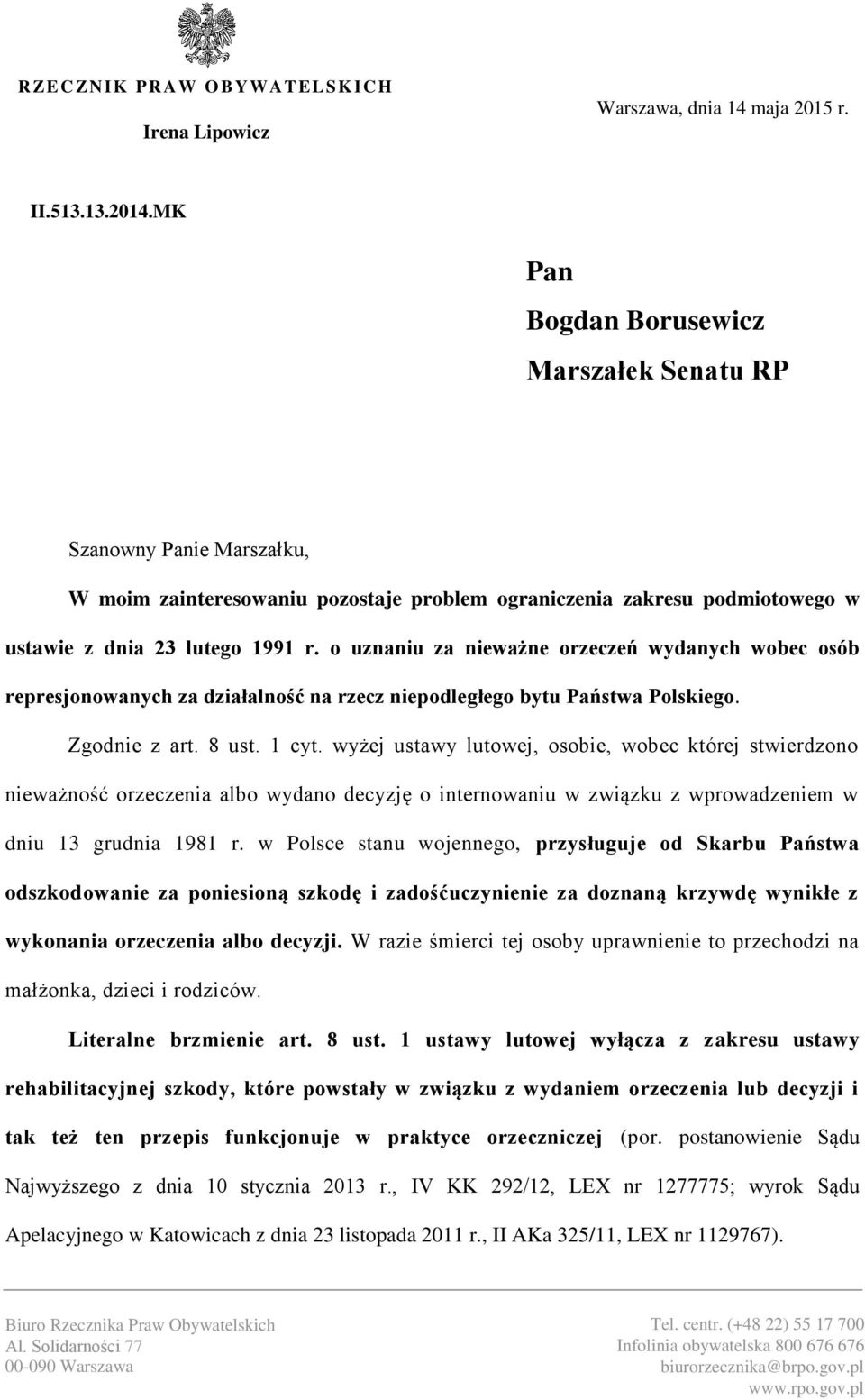 RZECZNIK PRAW OBYWATELSKICH
Irena Lipowicz

Warszawa, dnia 14 maja 2015 r.

II.513.13.2014.MK

Pan
Bogdan Borusewicz
Marszałek Senatu RP

Szanowny Panie Marszałku,

W moim zainteresowaniu pozostaje problem ograniczenia zakresu podmiotowego w ustawie z dnia 23 lutego 1991 r. o uznaniu za nieważne orzeczeń wydanych wobec osób represjonowanych za działalność na rzecz niepodległego bytu Państwa Polskiego.

Zgodnie z art. 8 ust. 1 cyt. wyżej ustawy lutowej, osobie, wobec której stwierdzono nieważność orzeczenia albo wydano decyzję o internowaniu w związku z wprowadzeniem w dniu 13 grudnia 1981 r. w Polsce stanu wojennego, przysługuje od Skarbu Państwa odszkodowanie za poniesioną szkodę i zadośćuczynienie za doznaną krzywdę wynikłe z wykonania orzeczenia albo decyzji. W razie śmierci tej osoby uprawnienie to przechodzi na małżonka, dzieci i rodziców.

Literalne brzmienie art. 8 ust. 1 ustawy lutowej wyłącza z zakresu ustawy rehabilitacyjnej szkody, które powstały w związku z wydaniem orzeczenia lub decyzji i tak też ten przepis funkcjonuje w praktyce orzeczniczej (por. postanowienie Sądu Najwyższego z dnia 10 stycznia 2013 r., IV KK 292/12, LEX nr 1277775; wyrok Sądu Apelacyjnego w Katowicach z dnia 23 listopada 2011 r., II AKa 325/11, LEX nr 1129767).

Biuro Rzecznika Praw Obywatelskich
Al. Solidarności 77
00-090 Warszawa

Tel. centr. (+48 22) 55 17 700
Infolinia obywatelska 800 676 676
biurorzecznika@brpo.gov.pl
www.rpo.gov.pl